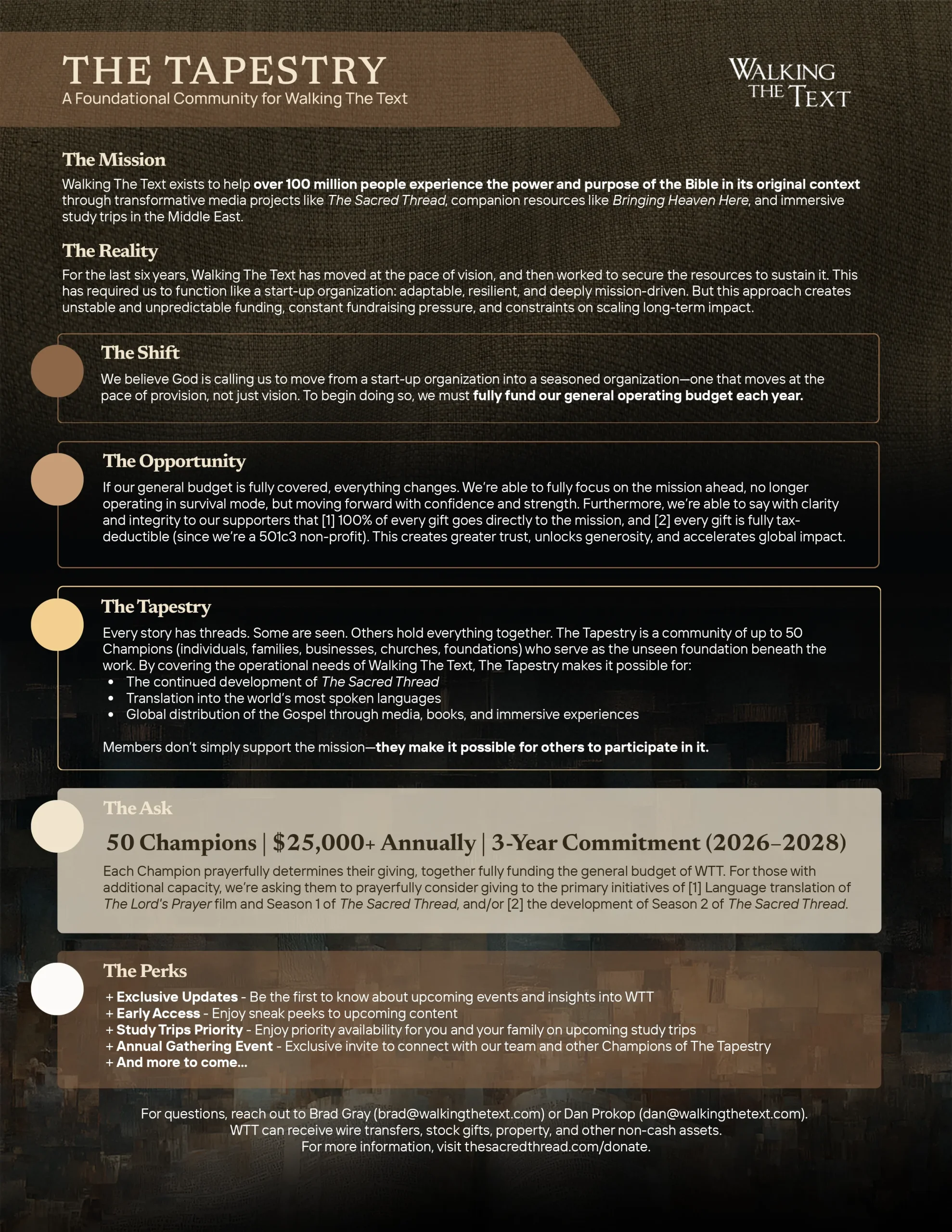 THE TAPESTRY
A Foundational Community for Walking The Text

WALKING
THE TEXT

The Mission

Walking The Text exists to help over 100 million people experience the power and purpose of the Bible in its original context through transformative media projects like The Sacred Thread, companion resources like Bringing Heaven Here, and immersive study trips in the Middle East.

The Reality

For the last six years, Walking The Text has moved at the pace of vision, and then worked to secure the resources to sustain it. This has required us to function like a start-up organization: adaptable, resilient, and deeply mission-driven. But this approach creates unstable and unpredictable funding, constant fundraising pressure, and constraints on scaling long-term impact.

The Shift

We believe God is calling us to move from a start-up organization into a seasoned organization—one that moves at the pace of provision, not just vision. To begin doing so, we must fully fund our general operating budget each year.

The Opportunity

If our general budget is fully covered, everything changes. We're able to fully focus on the mission ahead, no longer operating in survival mode, but moving forward with confidence and strength. Furthermore, we're able to say with clarity and integrity to our supporters that [1] 100% of every gift goes directly to the mission, and [2] every gift is fully tax-deductible (since we're a 501c3 non-profit). This creates greater trust, unlocks generosity, and accelerates global impact.

The Tapestry

Every story has threads. Some are seen. Others hold everything together. The Tapestry is a community of up to 50 Champions (individuals, families, businesses, churches, foundations) who serve as the unseen foundation beneath the work. By covering the operational needs of Walking The Text, The Tapestry makes it possible for:
• The continued development of The Sacred Thread
• Translation into the world's most spoken languages
• Global distribution of the Gospel through media, books, and immersive experiences

Members don't simply support the mission—they make it possible for others to participate in it.

The Ask

50 Champions | $25,000+ Annually | 3-Year Commitment (2026–2028)

Each Champion prayerfully determines their giving, together fully funding the general budget of WTT. For those with additional capacity, we're asking them to prayerfully consider giving to the primary initiatives of [1] Language translation of The Lord's Prayer film and Season 1 of The Sacred Thread, and/or [2] the development of Season 2 of The Sacred Thread.

The Perks

+ Exclusive Updates - Be the first to know about upcoming events and insights into WTT
+ Early Access - Enjoy sneak peeks to upcoming content
+ Study Trips Priority - Enjoy priority availability for you and your family on upcoming study trips
+ Annual Gathering Event - Exclusive invite to connect with our team and other Champions of The Tapestry
+ And more to come...

For questions, reach out to Brad Gray (brad@walkingthetext.com) or Dan Prokop (dan@walkingthetext.com).
WTT can receive wire transfers, stock gifts, property, and other non-cash assets.
For more information, visit thesacredthread.com/donate.